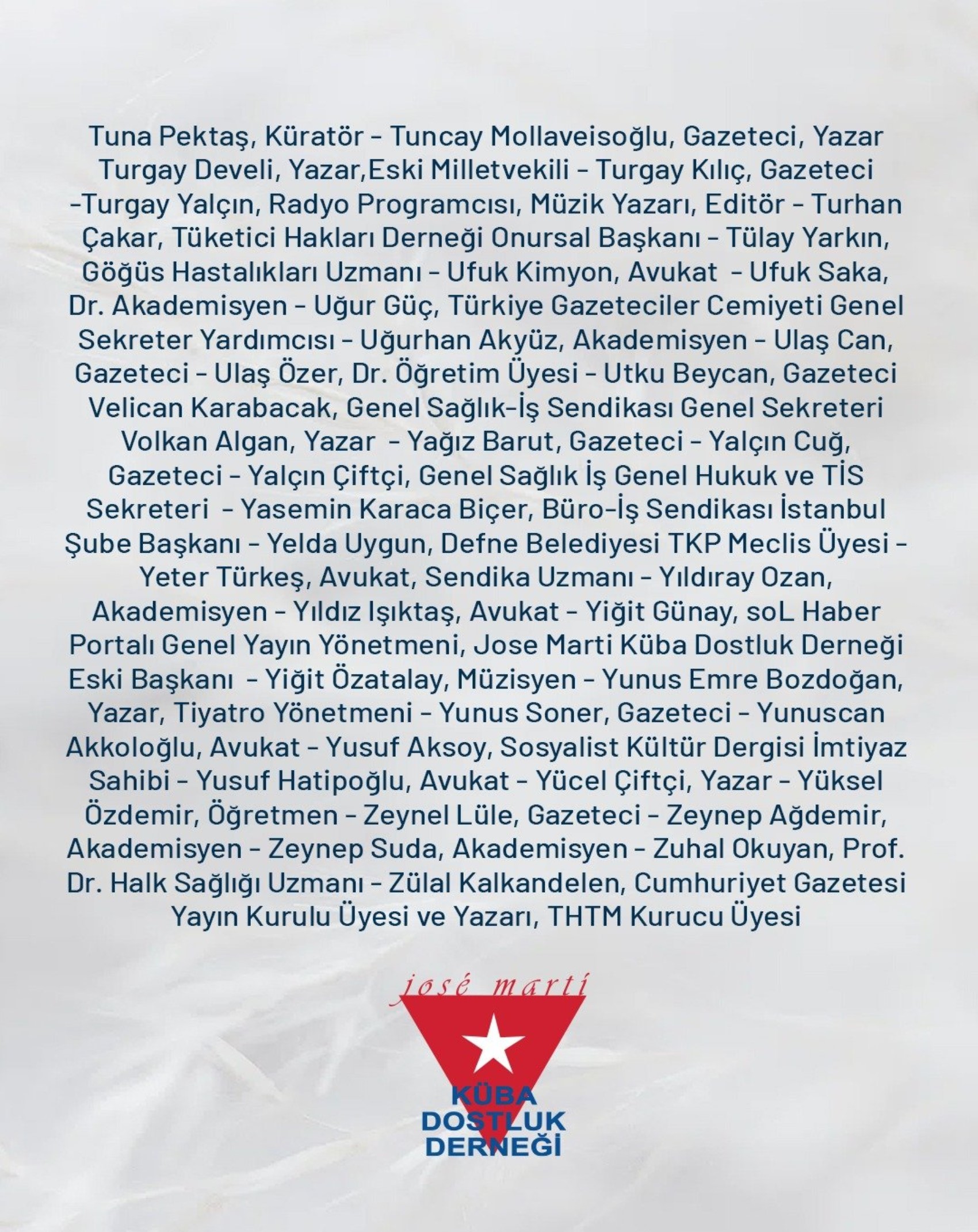 Tuna Pektaş, Küratör - Tuncay Mollaveisoğlu, Gazeteci, Yazar Turgay Develi, Yazar,Eski Milletvekili - Turgay Kılıç, Gazeteci -Turgay Yalçın, Radyo Programcısı, Müzik Yazarı, Editör - Turhan Çakar, Tüketici Hakları Derneği Onursal Başkanı - Tülay Yarkın, Göğüs Hastalıkları Uzmanı - Ufuk Kimyon, Avukat - Ufuk Saka, Dr. Akademisyen - Uğur Güç, Türkiye Gazeteciler Cemiyeti Genel Sekreter Yardımcısı - Uğurhan Akyüz, Akademisyen - Ulaş Can, Gazeteci - Ulaş Özer, Dr. Öğretim Üyesi - Utku Beycan, Gazeteci Velican Karabacak, Genel Sağlık-İş Sendikası Genel Sekreteri Volkan Algan, Yazar - Yağız Barut, Gazeteci - Yalçın Cuğ, Gazeteci - Yalçın Çiftçi, Genel Sağlık İş Genel Hukuk ve TİS Sekreteri - Yasemin Karaca Biçer, Büro-İş Sendikası İstanbul Şube Başkanı - Yelda Uygun, Defne Belediyesi TKP Meclis Üyesi - Yeter Türkeş, Avukat, Sendika Uzmanı - Yıldıray Ozan, Akademisyen - Yıldız Işıktaş, Avukat - Yiğit Günay, soL Haber Portalı Genel Yayın Yönetmeni, Jose Marti Küba Dostluk Derneği Eski Başkanı - Yiğit Özatalay, Müzisyen - Yunus Emre Bozdoğan, Yazar, Tiyatro Yönetmeni - Yunus Soner, Gazeteci - Yunuscan Akkoloğlu, Avukat - Yusuf Aksoy, Sosyalist Kültür Dergisi İmtiyaz Sahibi - Yusuf Hatipoğlu, Avukat - Yücel Çiftçi, Yazar - Yüksel Özdemir, Öğretmen - Zeynel Lüle, Gazeteci - Zeynep Ağdemir, Akademisyen - Zeynep Suda, Akademisyen - Zuhal Okuyan, Prof. Dr. Halk Sağlığı Uzmanı - Zülal Kalkandelen, Cumhuriyet Gazetesi Yayın Kurulu Üyesi ve Yazarı, THTM Kurucu Üyesi

josé martí
KÜBA
DOSTLUK
DERNEĞİ